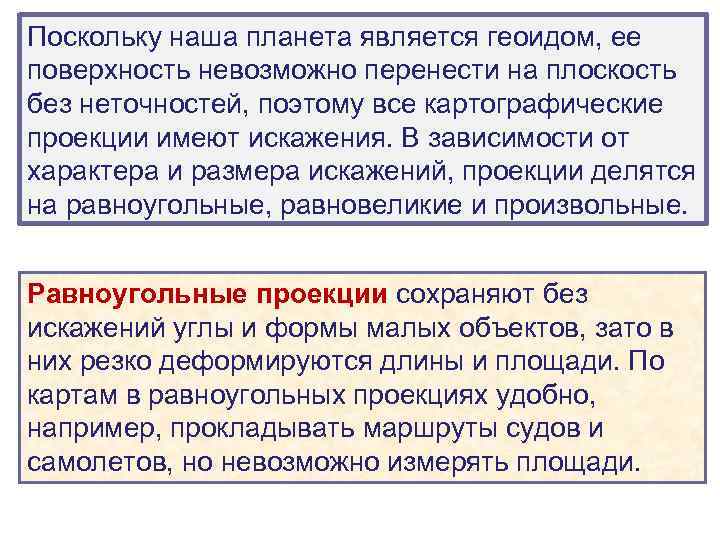 Поскольку наша планета является геоидом, ее поверхность невозможно перенести на плоскость без неточностей, поэтому все картографические проекции имеют искажения. В зависимости от характера и размера искажений, проекции делятся на равноугольные, равновеликие и произвольные.

Равноугольные проекции сохраняют без искажений углы и формы малых объектов, зато в них резко деформируются длины и площади. По картам в равноугольных проекциях удобно, например, прокладывать маршруты судов и самолетов, но невозможно измерять площади.